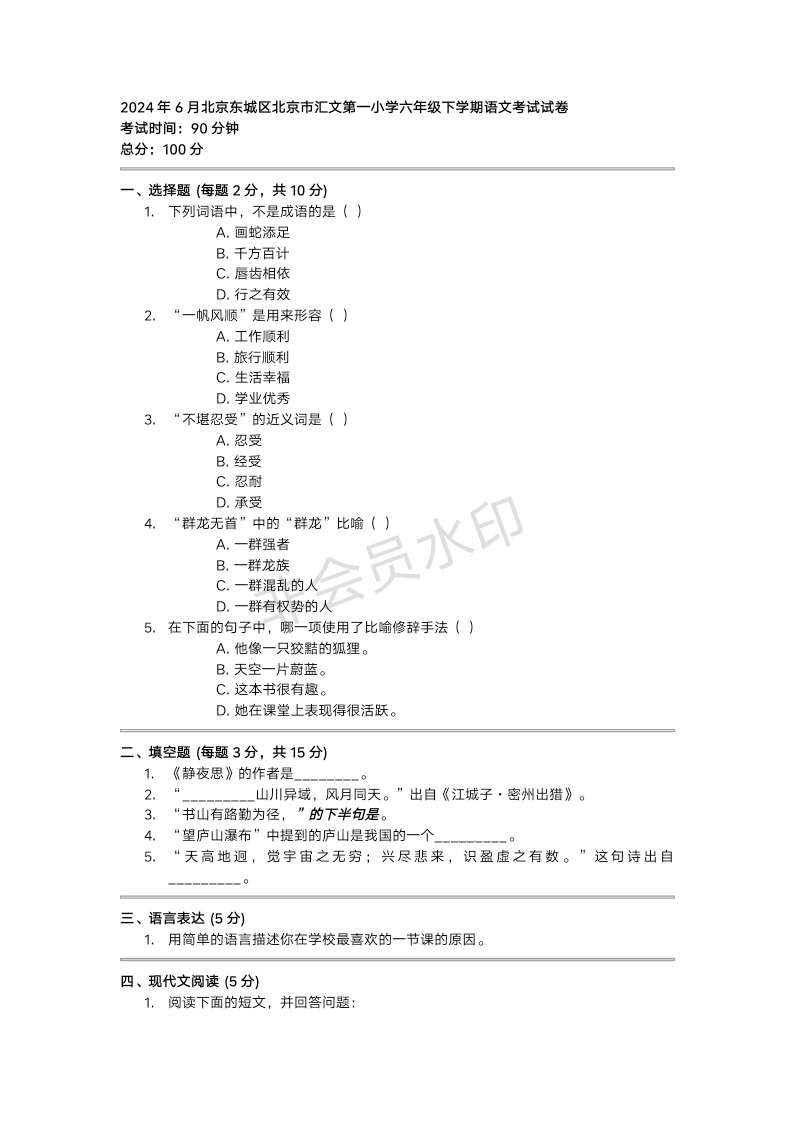 2024 年 6 月北京东城区北京市汇文第一小学六年级下学期语文考试试卷
考试时间：90 分钟
总分：100 分

一、选择题 (每题 2 分，共 10 分)
1. 下列词语中，不是成语的是（ ）
A. 画蛇添足
B. 千方百计
C. 唇齿相依
D. 行之有效
2. “一帆风顺”是用来形容（ ）
A. 工作顺利
B. 旅行顺利
C. 生活幸福
D. 学业优秀
3. “不堪忍受”的近义词是（ ）
A. 忍受
B. 经受
C. 忍耐
D. 承受
4. “群龙无首”中的“群龙”比喻（ ）
A. 一群强者
B. 一群龙族
C. 一群混乱的人
D. 一群有权势的人
5. 在下面的句子中，哪一项使用了比喻修辞手法（ ）
A. 他像一只狡黠的狐狸。
B. 天空一片蔚蓝。
C. 这本书很有趣。
D. 她在课堂上表现得很活跃。

二、填空题 (每题 3 分，共 15 分)
1. 《静夜思》的作者是________。
2. “_________山川异域，风月同天。”出自《江城子·密州出猎》。
3. “书山有路勤为径，”的下半句是。
4. “望庐山瀑布”中提到的庐山是我国的一个_________。
5. “天高地迥，觉宇宙之无穷；兴尽悲来，识盈虚之有数。”这句诗出自_________。

三、语言表达 (5 分)
1. 用简单的语言描述你在学校最喜欢的一节课的原因。

四、现代文阅读 (5 分)
1. 阅读下面的短文，并回答问题：

会员水印